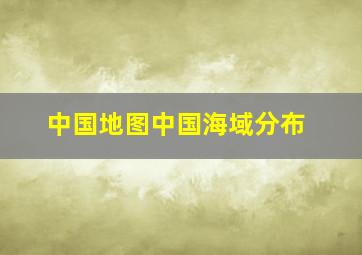 中国地图中国海域分布